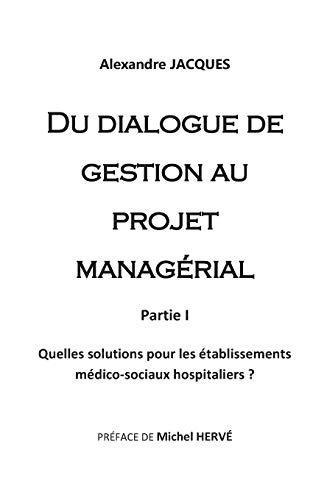 Alexandre JACQUES

DU DIALOGUE DE GESTION AU PROJET MANAGÉRIAL

Partie I

Quelles solutions pour les établissements médico-sociaux hospitaliers ?

PRÉFACE DE Michel HERVÉ